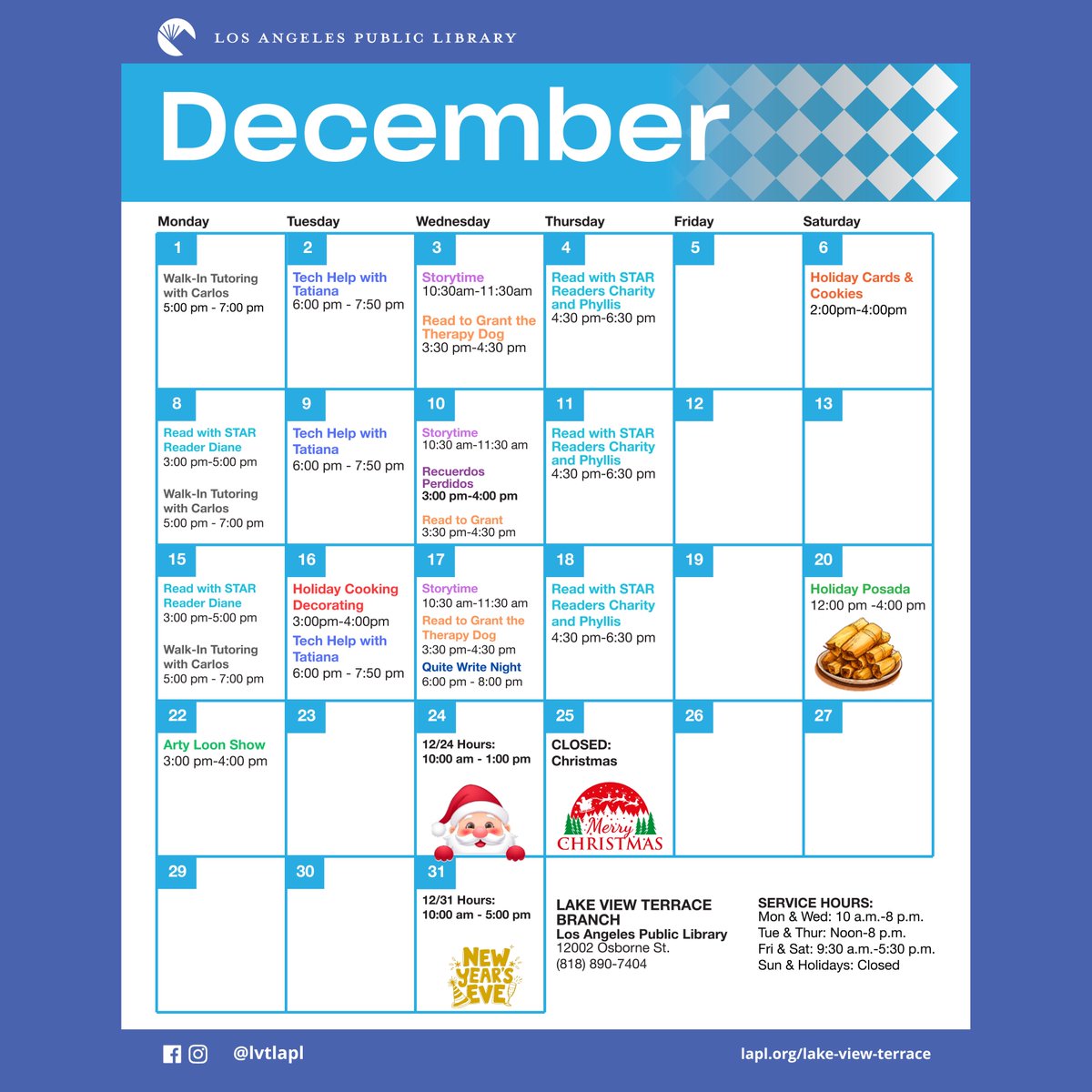 LOS ANGELES PUBLIC LIBRARY

December

| Monday | Tuesday | Wednesday | Thursday | Friday | Saturday |
|---|---|---|---|---|---|
| 1 Walk-In Tutoring with Carlos 5:00 pm - 7:00 pm | 2 Tech Help with Tatiana 6:00 pm - 7:50 pm | 3 Storytime 10:30am-11:30am Read to Grant the Therapy Dog 3:30 pm-4:30 pm | 4 Read with STAR Readers Charity and Phyllis 4:30 pm-6:30 pm | 5 | 6 Holiday Cards & Cookies 2:00pm-4:00pm |
| 8 Read with STAR Reader Diane 3:00 pm-5:00 pm Walk-In Tutoring with Carlos 5:00 pm - 7:00 pm | 9 Tech Help with Tatiana 6:00 pm - 7:50 pm | 10 Storytime 10:30 am-11:30 am Recuerdos Perdidos 3:00 pm-4:00 pm Read to Grant 3:30 pm-4:30 pm | 11 Read with STAR Readers Charity and Phyllis 4:30 pm-6:30 pm | 12 | 13 |
| 15 Read with STAR Reader Diane 3:00 pm-5:00 pm Walk-In Tutoring with Carlos 5:00 pm - 7:00 pm | 16 Holiday Cooking Decorating 3:00pm-4:00pm Tech Help with Tatiana 6:00 pm - 7:50 pm | 17 Storytime 10:30 am-11:30 am Read to Grant the Therapy Dog 3:30 pm-4:30 pm Quite Write Night 6:00 pm - 8:00 pm | 18 Read with STAR Readers Charity and Phyllis 4:30 pm-6:30 pm | 19 | 20 Holiday Posada 12:00 pm -4:00 pm |
| 22 Arty Loon Show 3:00 pm-4:00 pm | 23 | 24 12/24 Hours: 10:00 am - 1:00 pm | 25 CLOSED: Christmas Merry CHRISTMAS | 26 | 27 |
| 29 | 30 | 31 12/31 Hours: 10:00 am - 5:00 pm NEW YEAR'S EVE | | | |

LAKE VIEW TERRACE BRANCH
Los Angeles Public Library
12002 Osborne St.
(818) 890-7404

SERVICE HOURS:
Mon & Wed: 10 a.m.-8 p.m.
Tue & Thur: Noon-8 p.m.
Fri & Sat: 9:30 a.m.-5:30 p.m.
Sun & Holidays: Closed

@lvtlapl

lapl.org/lake-view-terrace